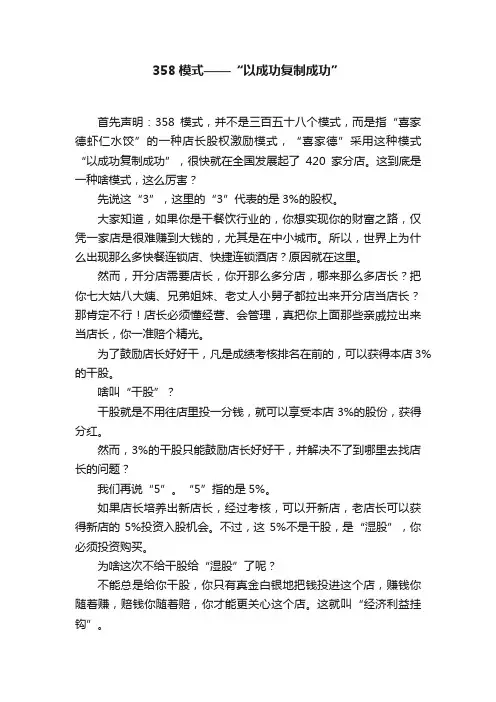 358 模式——“以成功复制成功”

首先声明：358 模式，并不是三百五十八个模式，而是指“喜家德虾仁水饺”的一种店长股权激励模式，“喜家德”采用这种模式“以成功复制成功”，很快就在全国发展起了 420 家分店。这到底是一种啥模式，这么厉害？

先说这“3”，这里的“3”代表的是 3%的股权。

大家知道，如果你是干餐饮行业的，你想实现你的财富之路，仅凭一家店是很难赚到大钱的，尤其是在中小城市。所以，世界上为什么出现那么多快餐连锁店、快捷连锁酒店？原因就在这里。

然而，开分店需要店长，你开那么多分店，哪来那么多店长？把你七大姑八大姨、兄弟姐妹、老丈人小舅子都拉出来开分店当店长？那肯定不行！店长必须懂经营、会管理，真把你上面那些亲戚拉出来当店长，你一准赔个精光。

为了鼓励店长好好干，凡是成绩考核排名在前的，可以获得本店 3%的干股。

啥叫“干股”？

干股就是不用往店里投一分钱，就可以享受本店 3%的股份，获得分红。

然而，3%的干股只能鼓励店长好好干，并解决不了到哪里去找店长的问题？

我们再说“5”。“5”指的是 5%。

如果店长培养出新店长，经过考核，可以开新店，老店长可以获得新店的 5%投资入股机会。不过，这 5%不是干股，是“湿股”，你必须投资购买。

为啥这次不给干股给“湿股”了呢？

不能总是给你干股，你只有真金白银地把钱投进这个店，赚钱你随着赚，赔钱你随着赔，你才能更关心这个店。这就叫“经济利益挂钩”。